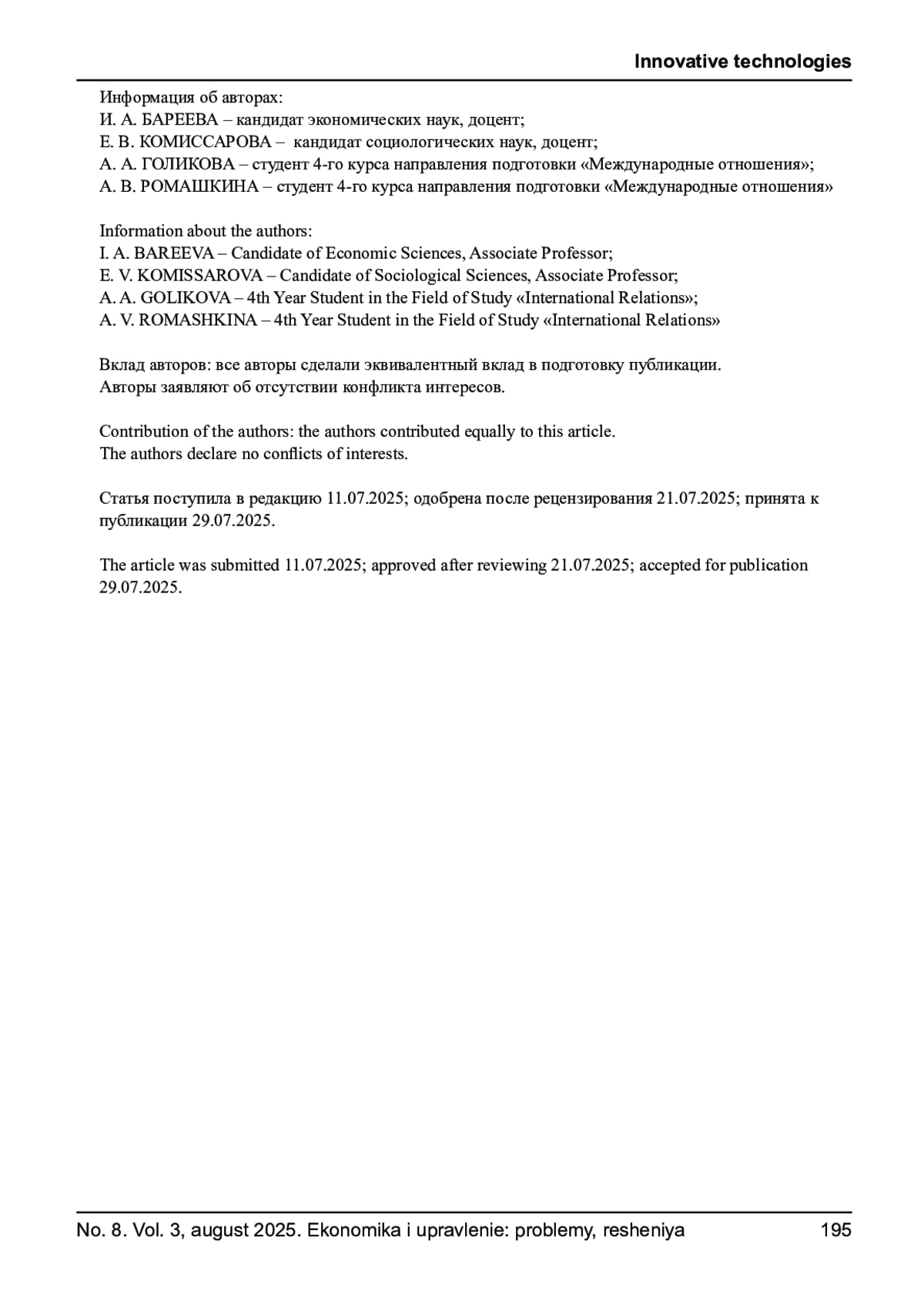 Innovative technologies

Информация об авторах:
И. А. БАРЕЕВА – кандидат экономических наук, доцент;
Е. В. КОМИССАРОВА – кандидат социологических наук, доцент;
А. А. ГОЛИКОВА – студент 4-го курса направления подготовки «Международные отношения»;
А. В. РОМАШКИНА – студент 4-го курса направления подготовки «Международные отношения»

Information about the authors:
I. A. BAREEVA – Candidate of Economic Sciences, Associate Professor;
E. V. KOMISSAROVA – Candidate of Sociological Sciences, Associate Professor;
A. A. GOLIKOVA – 4th Year Student in the Field of Study «International Relations»;
A. V. ROMASHKINA – 4th Year Student in the Field of Study «International Relations»

Вклад авторов: все авторы сделали эквивалентный вклад в подготовку публикации.
Авторы заявляют об отсутствии конфликта интересов.

Contribution of the authors: the authors contributed equally to this article.
The authors declare no conflicts of interests.

Статья поступила в редакцию 11.07.2025; одобрена после рецензирования 21.07.2025; принята к публикации 29.07.2025.

The article was submitted 11.07.2025; approved after reviewing 21.07.2025; accepted for publication 29.07.2025.

No. 8. Vol. 3, august 2025. Ekonomika i upravlenie: problemy, resheniya 195